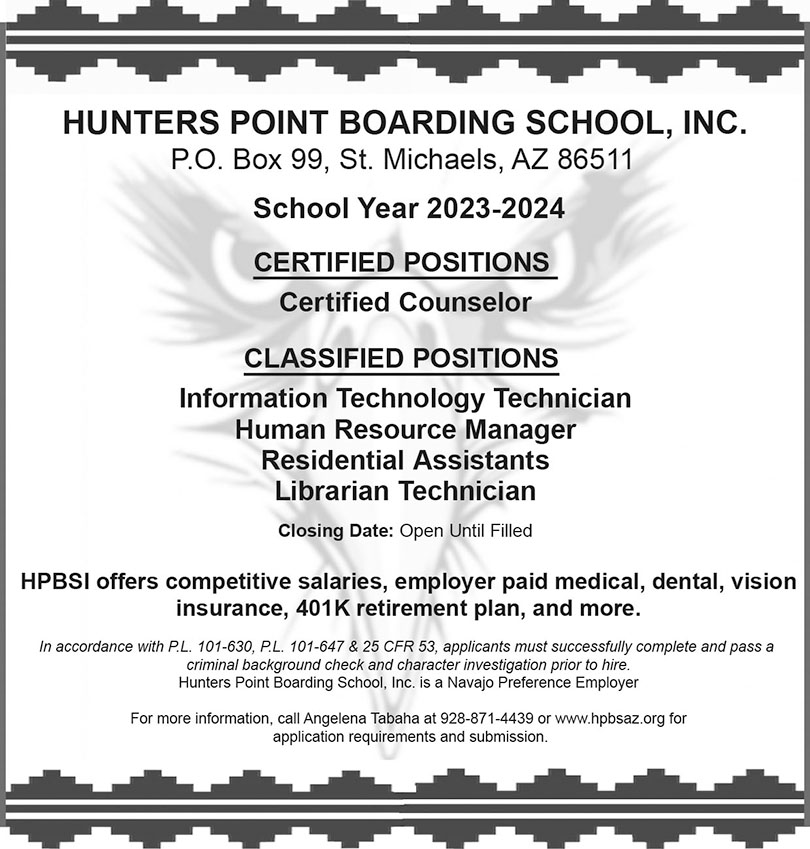 HUNTERS POINT BOARDING SCHOOL, INC.
P.O. Box 99, St. Michaels, AZ 86511

School Year 2023-2024

CERTIFIED POSITIONS
Certified Counselor

CLASSIFIED POSITIONS
Information Technology Technician
Human Resource Manager
Residential Assistants
Librarian Technician

Closing Date: Open Until Filled

HPBSI offers competitive salaries, employer paid medical, dental, vision insurance, 401K retirement plan, and more.

In accordance with P.L. 101-630, P.L. 101-647 & 25 CFR 53, applicants must successfully complete and pass a criminal background check and character investigation prior to hire.
Hunters Point Boarding School, Inc. is a Navajo Preference Employer

For more information, call Angelena Tabaha at 928-871-4439 or www.hpbsaz.org for application requirements and submission.